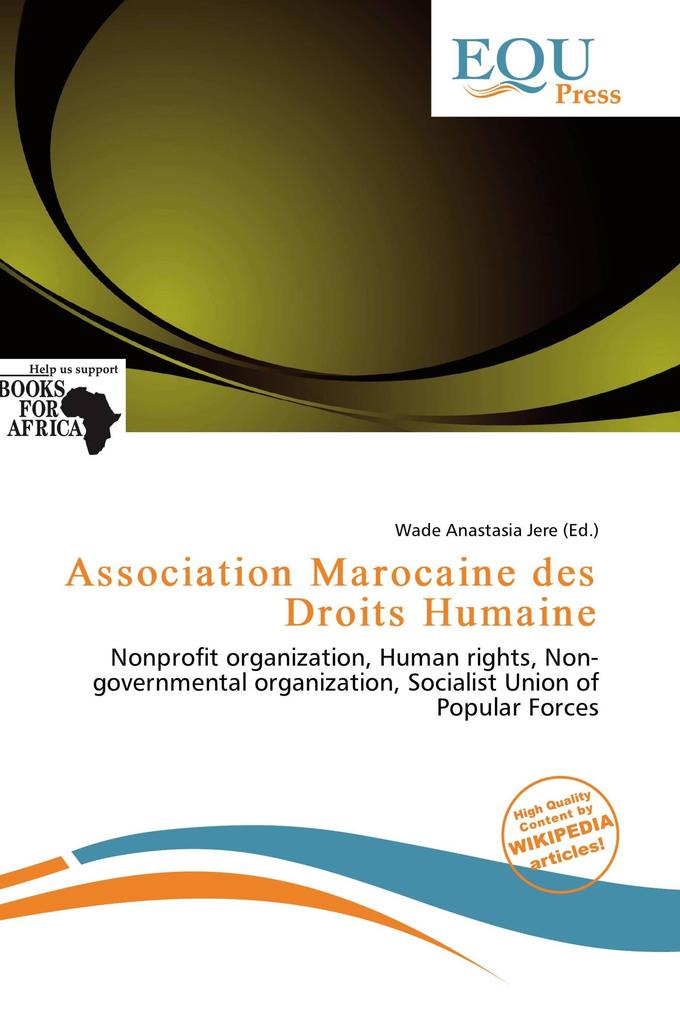 EQU
Press

Help us support
BOOKS
FOR
AFRICA

Wade Anastasia Jere (Ed.)

Association Marocaine des Droits Humaine

Nonprofit organization, Human rights, Non-governmental organization, Socialist Union of Popular Forces

High Quality Content by WIKIPEDIA articles!